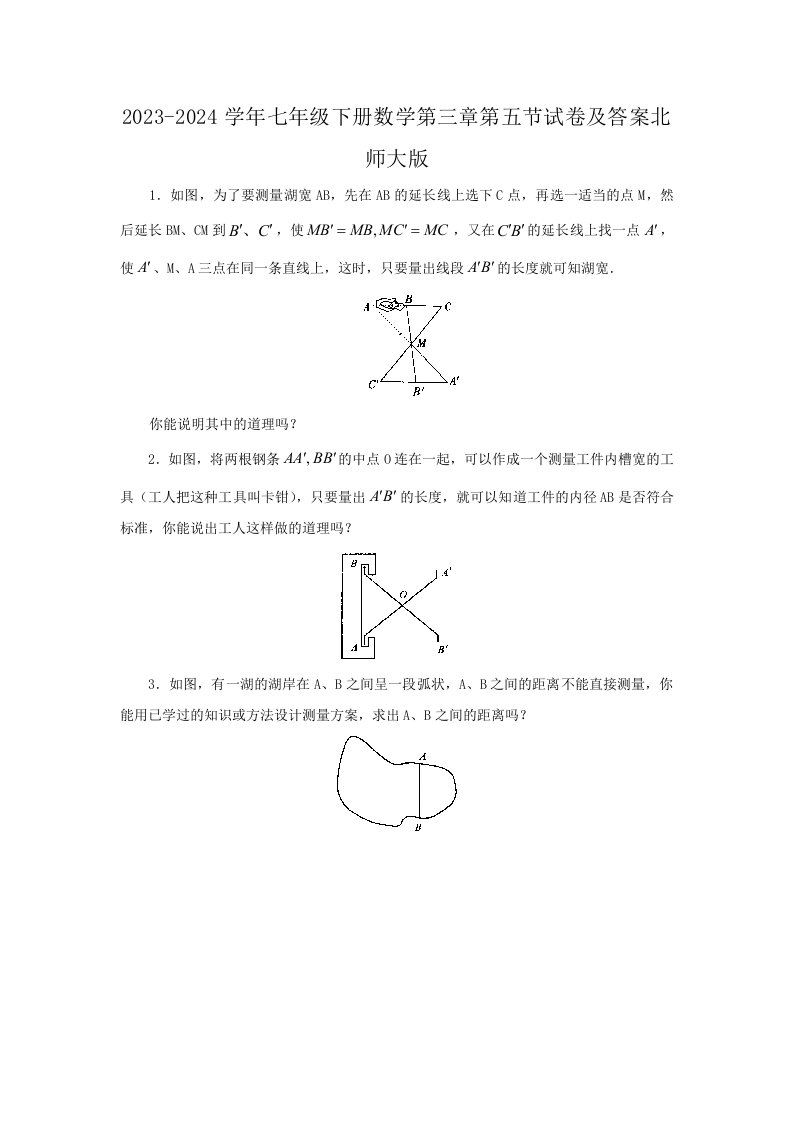 2023-2024 学年七年级下册数学第三章第五节试卷及答案北师大版

1．如图，为了要测量湖宽 AB，先在 AB 的延长线上选下 C 点，再选一适当的点 M，然后延长 BM、CM 到 $B'$、$C'$，使 $MB'=MB, MC'=MC$，又在 $C'B'$ 的延长线上找一点 $A'$，使 $A'$、M、A 三点在同一条直线上，这时，只要量出线段 $A'B'$ 的长度就可知湖宽．

A B C M C' B' A'

你能说明其中的道理吗？

2．如图，将两根钢条 $AA', BB'$ 的中点 O 连在一起，可以作成一个测量工件内槽宽的工具（工人把这种工具叫卡钳），只要量出 $A'B'$ 的长度，就可以知道工件的内径 AB 是否符合标准，你能说出工人这样做的道理吗？

B A' O A B'

3．如图，有一湖的湖岸在 A、B 之间呈一段弧状，A、B 之间的距离不能直接测量，你能用已学过的知识或方法设计测量方案，求出 A、B 之间的距离吗？

A B